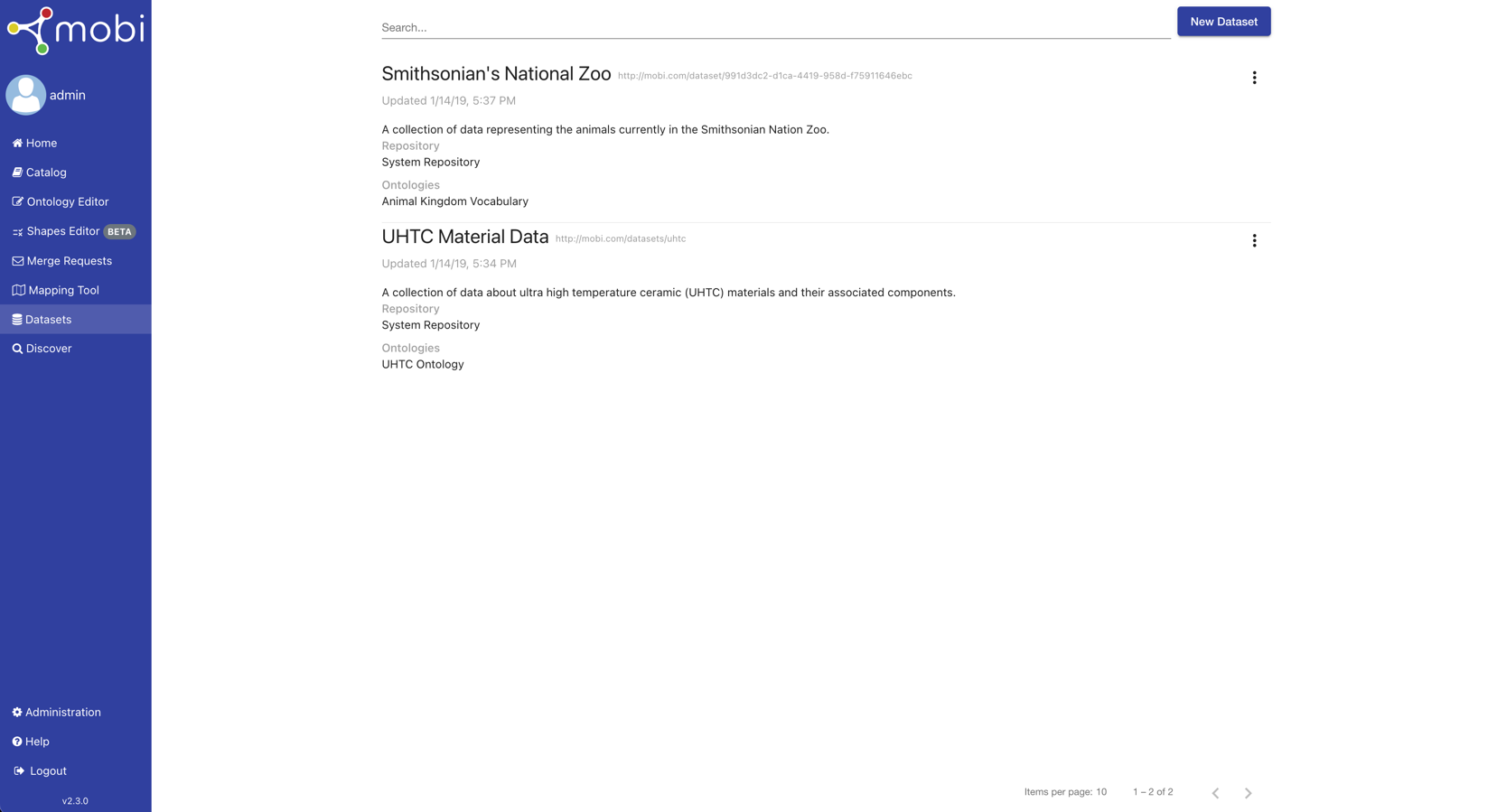 mobi

admin

Home
Catalog
Ontology Editor
Shapes Editor BETA
Merge Requests
Mapping Tool
Datasets
Discover

Administration
Help
Logout
v2.3.0

Search...

New Dataset

Smithsonian's National Zoo http://mobi.com/dataset/991d3dc2-d1ca-4419-958d-f75911646ebc

Updated 1/14/19, 5:37 PM

A collection of data representing the animals currently in the Smithsonian Nation Zoo.

Repository
System Repository

Ontologies
Animal Kingdom Vocabulary

UHTC Material Data http://mobi.com/datasets/uhtc

Updated 1/14/19, 5:34 PM

A collection of data about ultra high temperature ceramic (UHTC) materials and their associated components.

Repository
System Repository

Ontologies
UHTC Ontology

Items per page: 10 1 – 2 of 2